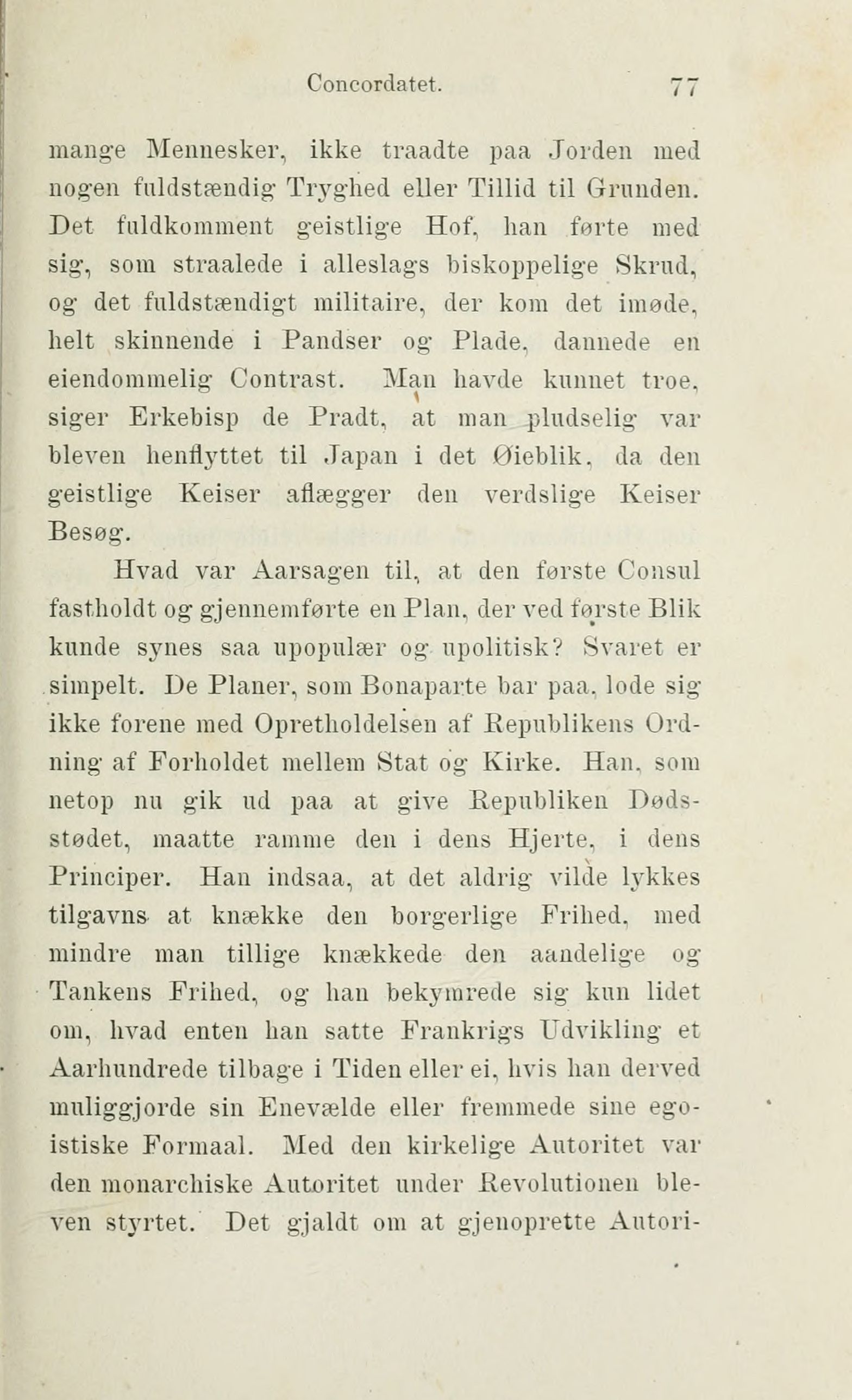 Concordatet. 77

mange Mennesker, ikke traadte paa Jorden med nogen fuldstændig Tryghed eller Tillid til Grunden. Det fuldkomment geistlige Hof, han førte med sig, som straalede i alleslags biskoppelige Skrud, og det fuldstændigt militaire, der kom det imøde, helt skinnende i Pandser og Plade, dannede en eiendommelig Contrast. Man havde kunnet troe, siger Erkebisp de Pradt, at man pludselig var bleven henflyttet til Japan i det Øieblik, da den geistlige Keiser aflægger den verdslige Keiser Besøg.

Hvad var Aarsagen til, at den første Consul fastholdt og gjennemførte en Plan, der ved første Blik kunde synes saa upopulær og upolitisk? Svaret er simpelt. De Planer, som Bonaparte bar paa, lode sig ikke forene med Opretholdelsen af Republikens Ordning af Forholdet mellem Stat og Kirke. Han, som netop nu gik ud paa at give Republiken Dødsstødet, maatte ramme den i dens Hjerte, i dens Principer. Han indsaa, at det aldrig vilde lykkes tilgavns at knække den borgerlige Frihed, med mindre man tillige knækkede den aandelige og Tankens Frihed, og han bekymrede sig kun lidet om, hvad enten han satte Frankrigs Udvikling et Aarhundrede tilbage i Tiden eller ei, hvis han derved muliggjorde sin Enevælde eller fremmede sine egoistiske Formaal. Med den kirkelige Autoritet var den monarchiske Autoritet under Revolutionen bleven styrtet. Det gjaldt om at gjenoprette Autori-